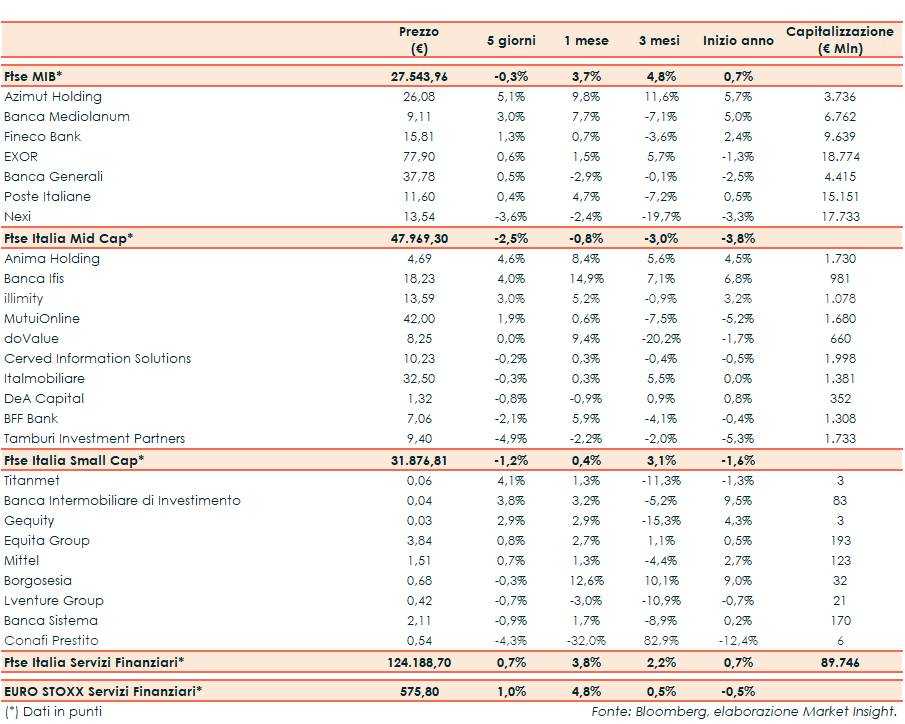 | | Prezzo (€) | 5 giorni | 1 mese | 3 mesi | Inizio anno | Capitalizzazione (€ Mln) |
|---|---|---|---|---|---|---|
| **Ftse MIB*** | **27.543,96** | **-0,3%** | **3,7%** | **4,8%** | **0,7%** | |
| Azimut Holding | 26,08 | 5,1% | 9,8% | 11,6% | 5,7% | 3.736 |
| Banca Mediolanum | 9,11 | 3,0% | 7,7% | -7,1% | 5,0% | 6.762 |
| Fineco Bank | 15,81 | 1,3% | 0,7% | -3,6% | 2,4% | 9.639 |
| EXOR | 77,90 | 0,6% | 1,5% | 5,7% | -1,3% | 18.774 |
| Banca Generali | 37,78 | 0,5% | -2,9% | -0,1% | -2,5% | 4.415 |
| Poste Italiane | 11,60 | 0,4% | 4,7% | -7,2% | 0,5% | 15.151 |
| Nexi | 13,54 | -3,6% | -2,4% | -19,7% | -3,3% | 17.733 |
| **Ftse Italia Mid Cap*** | **47.969,30** | **-2,5%** | **-0,8%** | **-3,0%** | **-3,8%** | |
| Anima Holding | 4,69 | 4,6% | 8,4% | 5,6% | 4,5% | 1.730 |
| Banca Ifis | 18,23 | 4,0% | 14,9% | 7,1% | 6,8% | 981 |
| illimity | 13,59 | 3,0% | 5,2% | -0,9% | 3,2% | 1.078 |
| MutuiOnline | 42,00 | 1,9% | 0,6% | -7,5% | -5,2% | 1.680 |
| doValue | 8,25 | 0,0% | 9,4% | -20,2% | -1,7% | 660 |
| Cerved Information Solutions | 10,23 | -0,2% | 0,3% | -0,4% | -0,5% | 1.998 |
| Italmobiliare | 32,50 | -0,3% | 0,3% | 5,5% | 0,0% | 1.381 |
| DeA Capital | 1,32 | -0,8% | -0,9% | 0,9% | 0,8% | 352 |
| BFF Bank | 7,06 | -2,1% | 5,9% | -4,1% | -0,4% | 1.308 |
| Tamburi Investment Partners | 9,40 | -4,9% | -2,2% | -2,0% | -5,3% | 1.733 |
| **Ftse Italia Small Cap*** | **31.876,81** | **-1,2%** | **0,4%** | **3,1%** | **-1,6%** | |
| Titanmet | 0,06 | 4,1% | 1,3% | -11,3% | -1,3% | 3 |
| Banca Intermobiliare di Investimento | 0,04 | 3,8% | 3,2% | -5,2% | 9,5% | 83 |
| Gequity | 0,03 | 2,9% | 2,9% | -15,3% | 4,3% | 3 |
| Equita Group | 3,84 | 0,8% | 2,7% | 1,1% | 0,5% | 193 |
| Mittel | 1,51 | 0,7% | 1,3% | -4,4% | 2,7% | 123 |
| Borgosesia | 0,68 | -0,3% | 12,6% | 10,1% | 9,0% | 32 |
| Lventure Group | 0,42 | -0,7% | -3,0% | -10,9% | -0,7% | 21 |
| Banca Sistema | 2,11 | -0,9% | 1,7% | -8,9% | 0,2% | 170 |
| Conafi Prestito | 0,54 | -4,3% | -32,0% | 82,9% | -12,4% | 6 |
| **Ftse Italia Servizi Finanziari*** | **124.188,70** | **0,7%** | **3,8%** | **2,2%** | **0,7%** | **89.746** |
| **EURO STOXX Servizi Finanziari*** | **575,80** | **1,0%** | **4,8%** | **0,5%** | **-0,5%** | |

(*) Dati in punti

Fonte: Bloomberg, elaborazione Market Insight.